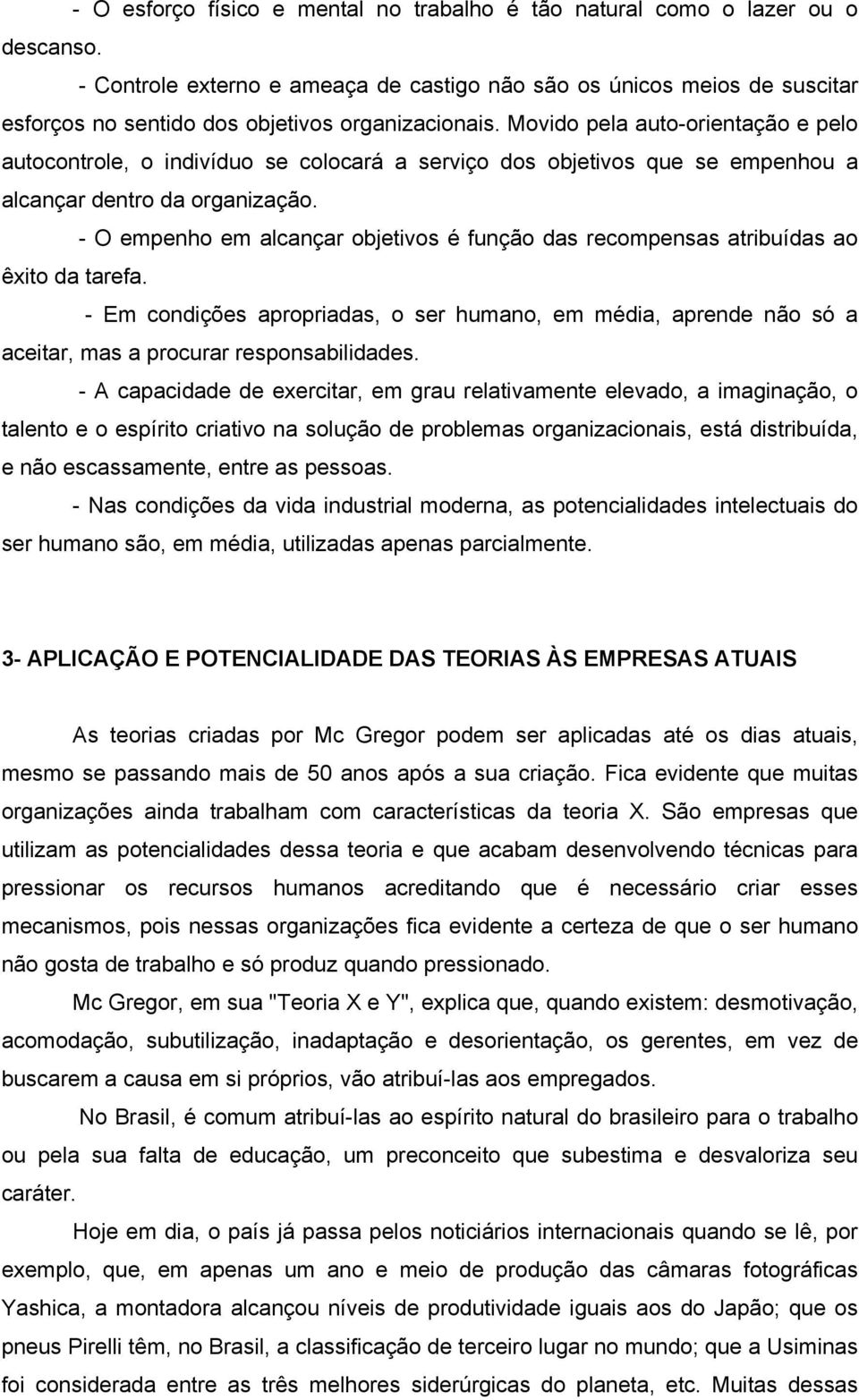 - O esforço físico e mental no trabalho é tão natural como o lazer ou o descanso.

- Controle externo e ameaça de castigo não são os únicos meios de suscitar esforços no sentido dos objetivos organizacionais. Movido pela auto-orientação e pelo autocontrole, o indivíduo se colocará a serviço dos objetivos que se empenhou a alcançar dentro da organização.

- O empenho em alcançar objetivos é função das recompensas atribuídas ao êxito da tarefa.

- Em condições apropriadas, o ser humano, em média, aprende não só a aceitar, mas a procurar responsabilidades.

- A capacidade de exercitar, em grau relativamente elevado, a imaginação, o talento e o espírito criativo na solução de problemas organizacionais, está distribuída, e não escassamente, entre as pessoas.

- Nas condições da vida industrial moderna, as potencialidades intelectuais do ser humano são, em média, utilizadas apenas parcialmente.

3- APLICAÇÃO E POTENCIALIDADE DAS TEORIAS ÀS EMPRESAS ATUAIS

As teorias criadas por Mc Gregor podem ser aplicadas até os dias atuais, mesmo se passando mais de 50 anos após a sua criação. Fica evidente que muitas organizações ainda trabalham com características da teoria X. São empresas que utilizam as potencialidades dessa teoria e que acabam desenvolvendo técnicas para pressionar os recursos humanos acreditando que é necessário criar esses mecanismos, pois nessas organizações fica evidente a certeza de que o ser humano não gosta de trabalho e só produz quando pressionado.

Mc Gregor, em sua "Teoria X e Y", explica que, quando existem: desmotivação, acomodação, subutilização, inadaptação e desorientação, os gerentes, em vez de buscarem a causa em si próprios, vão atribuí-las aos empregados.

No Brasil, é comum atribuí-las ao espírito natural do brasileiro para o trabalho ou pela sua falta de educação, um preconceito que subestima e desvaloriza seu caráter.

Hoje em dia, o país já passa pelos noticiários internacionais quando se lê, por exemplo, que, em apenas um ano e meio de produção das câmaras fotográficas Yashica, a montadora alcançou níveis de produtividade iguais aos do Japão; que os pneus Pirelli têm, no Brasil, a classificação de terceiro lugar no mundo; que a Usiminas foi considerada entre as três melhores siderúrgicas do planeta, etc. Muitas dessas